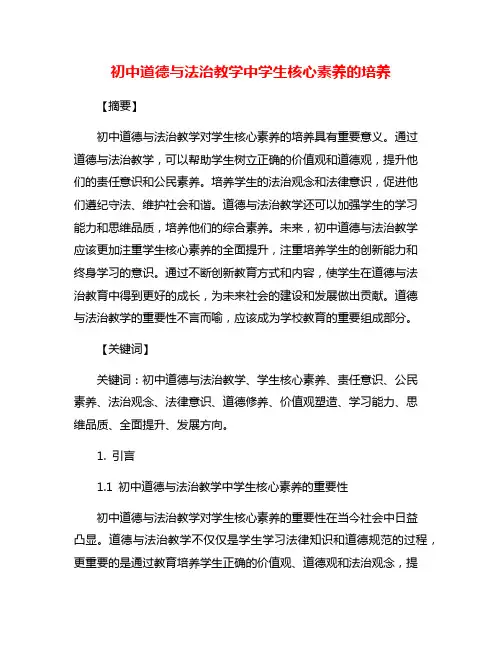 初中道德与法治教学中学生核心素养的培养

【摘要】

初中道德与法治教学对学生核心素养的培养具有重要意义。通过道德与法治教学，可以帮助学生树立正确的价值观和道德观，提升他们的责任意识和公民素养。培养学生的法治观念和法律意识，促进他们遵纪守法、维护社会和谐。道德与法治教学还可以加强学生的学习能力和思维品质，培养他们的综合素养。未来，初中道德与法治教学应该更加注重学生核心素养的全面提升，注重培养学生的创新能力和终身学习的意识。通过不断创新教育方式和内容，使学生在道德与法治教育中得到更好的成长，为未来社会的建设和发展做出贡献。道德与法治教学的重要性不言而喻，应该成为学校教育的重要组成部分。

【关键词】

关键词：初中道德与法治教学、学生核心素养、责任意识、公民素养、法治观念、法律意识、道德修养、价值观塑造、学习能力、思维品质、全面提升、发展方向。

1. 引言

1.1 初中道德与法治教学中学生核心素养的重要性

初中道德与法治教学对学生核心素养的重要性在当今社会中日益凸显。道德与法治教学不仅仅是学生学习法律知识和道德规范的过程，更重要的是通过教育培养学生正确的价值观、道德观和法治观念，提